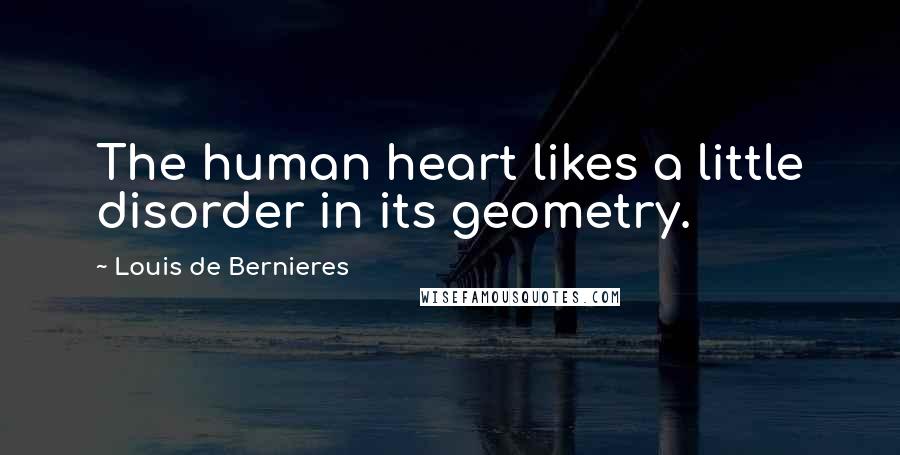 The human heart likes a little disorder in its geometry.

~ Louis de Bernieres

WISEFAMOUSQUOTES.COM